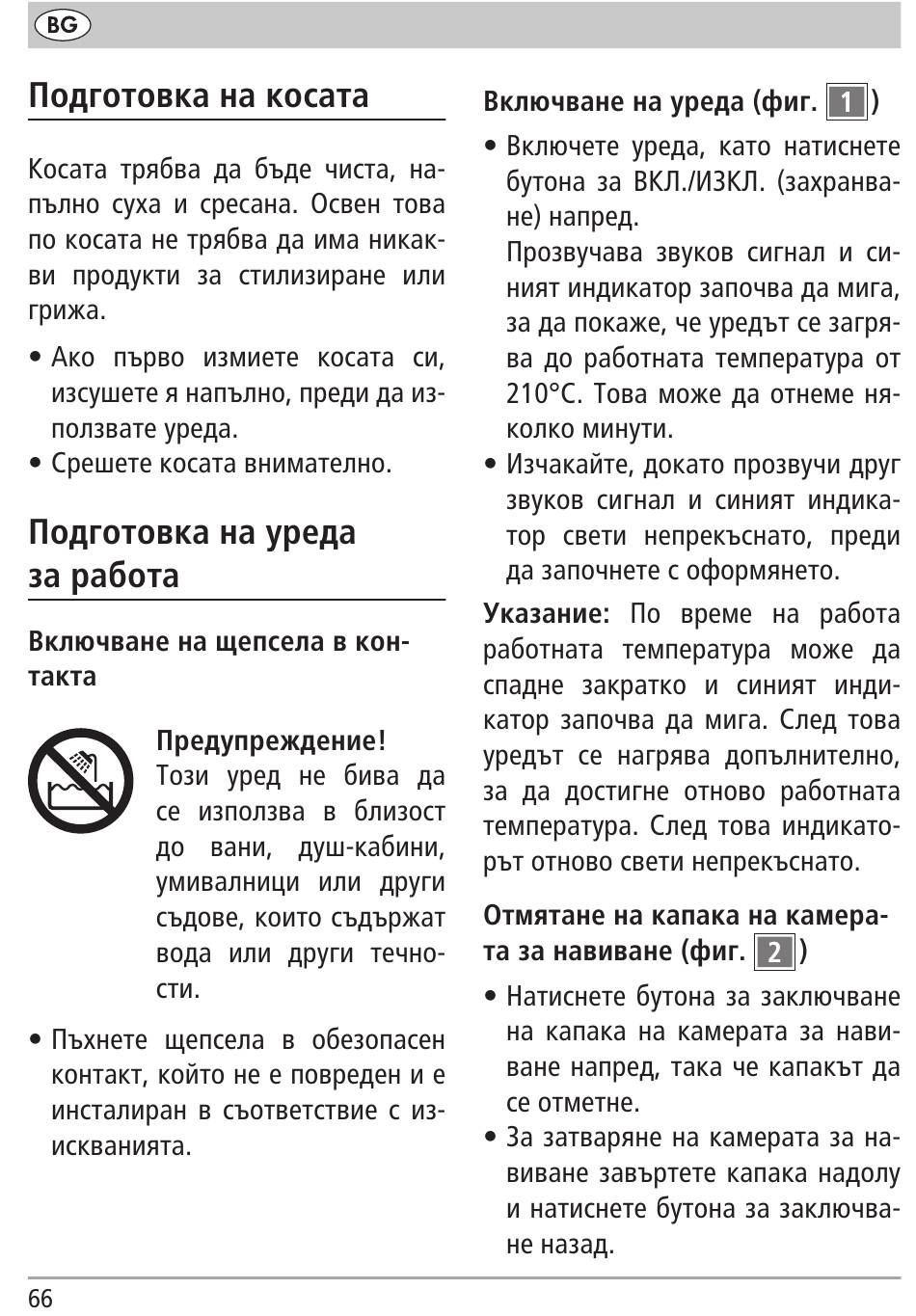 BG

Подготовка на косата

Косата трябва да бъде чиста, напълно суха и сресана. Освен това по косата не трябва да има никакви продукти за стилизиране или грижа.

• Ако първо измиете косата си, изсушете я напълно, преди да използвате уреда.
• Срешете косата внимателно.

Подготовка на уреда за работа

Включване на щепсела в контакта

Предупреждение!
Този уред не бива да се използва в близост до вани, душ-кабини, умивалници или други съдове, които съдържат вода или други течности.

• Пъхнете щепсела в обезопасен контакт, който не е повреден и е инсталиран в съответствие с изискванията.

Включване на уреда (фиг. 1)

• Включете уреда, като натиснете бутона за ВКЛ./ИЗКЛ. (захранване) напред.
Прозвучава звуков сигнал и синият индикатор започва да мига, за да покаже, че уредът се загрява до работната температура от 210°C. Това може да отнеме няколко минути.
• Изчакайте, докато прозвучи друг звуков сигнал и синият индикатор свети непрекъснато, преди да започнете с оформянето.

Указание: По време на работа работната температура може да спадне закратко и синият индикатор започва да мига. След това уредът се нагрява допълнително, за да достигне отново работната температура. След това индикаторът отново свети непрекъснато.

Отмятане на капака на камерата за навиване (фиг. 2)

• Натиснете бутона за заключване на капака на камерата за навиване напред, така че капакът да се отметне.
• За затваряне на камерата за навиване завъртете капака надолу и натиснете бутона за заключване назад.

66